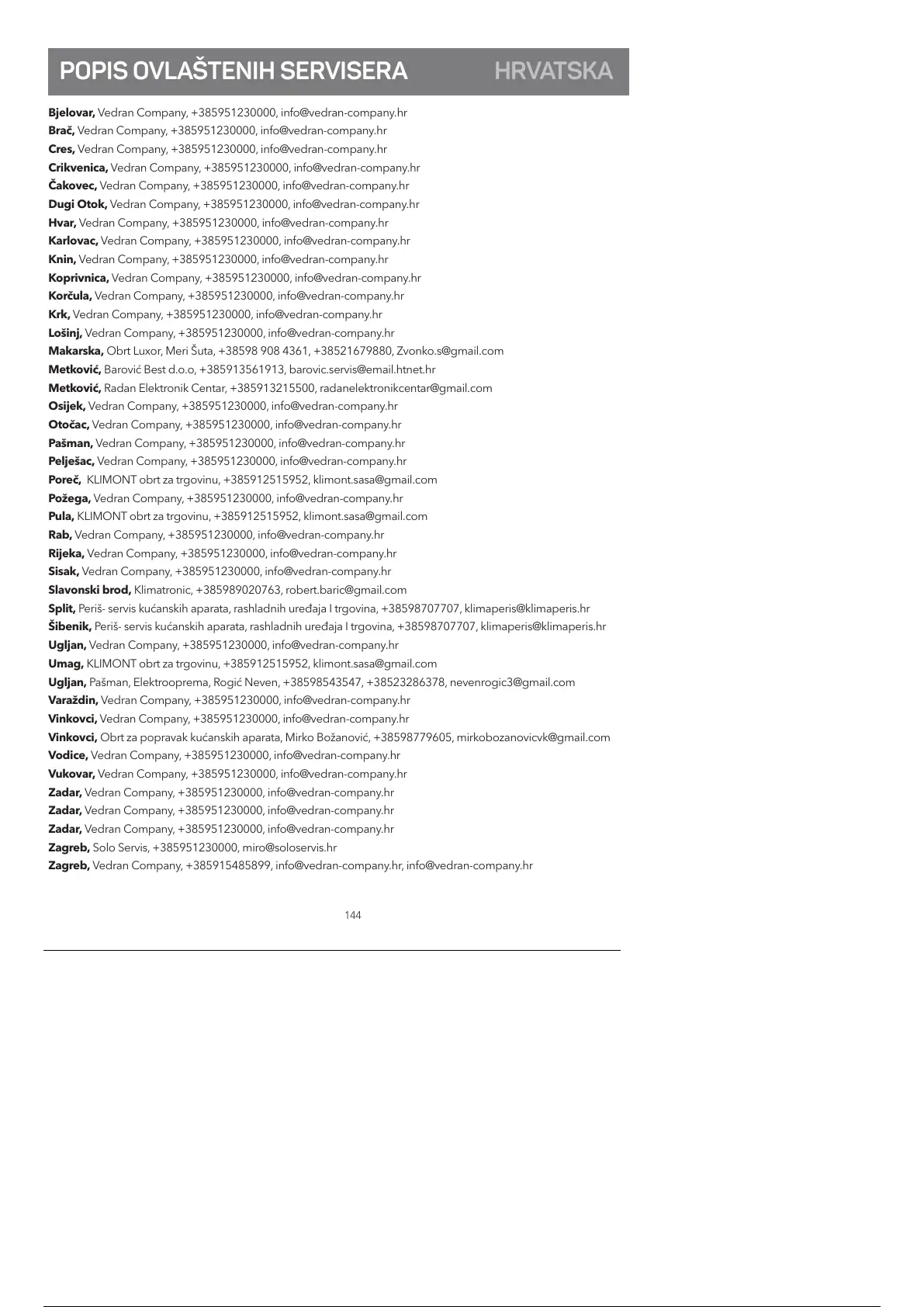 POPIS OVLAŠTENIH SERVISERA HRVATSKA

Bjelovar, Vedran Company, +385951230000, info@vedran-company.hr
Brač, Vedran Company, +385951230000, info@vedran-company.hr
Cres, Vedran Company, +385951230000, info@vedran-company.hr
Crikvenica, Vedran Company, +385951230000, info@vedran-company.hr
Čakovec, Vedran Company, +385951230000, info@vedran-company.hr
Dugi Otok, Vedran Company, +385951230000, info@vedran-company.hr
Hvar, Vedran Company, +385951230000, info@vedran-company.hr
Karlovac, Vedran Company, +385951230000, info@vedran-company.hr
Knin, Vedran Company, +385951230000, info@vedran-company.hr
Koprivnica, Vedran Company, +385951230000, info@vedran-company.hr
Korčula, Vedran Company, +385951230000, info@vedran-company.hr
Krk, Vedran Company, +385951230000, info@vedran-company.hr
Lošinj, Vedran Company, +385951230000, info@vedran-company.hr
Makarska, Obrt Luxor, Meri Šuta, +38598 908 4361, +38521679880, Zvonko.s@gmail.com
Metković, Barović Best d.o.o, +385913561913, barovic.servis@email.htnet.hr
Metković, Radan Elektronik Centar, +385913215500, radanelektronikcentar@gmail.com
Osijek, Vedran Company, +385951230000, info@vedran-company.hr
Otočac, Vedran Company, +385951230000, info@vedran-company.hr
Pašman, Vedran Company, +385951230000, info@vedran-company.hr
Pelješac, Vedran Company, +385951230000, info@vedran-company.hr
Poreč, KLIMONT obrt za trgovinu, +385912515952, klimont.sasa@gmail.com
Požega, Vedran Company, +385951230000, info@vedran-company.hr
Pula, KLIMONT obrt za trgovinu, +385912515952, klimont.sasa@gmail.com
Rab, Vedran Company, +385951230000, info@vedran-company.hr
Rijeka, Vedran Company, +385951230000, info@vedran-company.hr
Sisak, Vedran Company, +385951230000, info@vedran-company.hr
Slavonski brod, Klimatronic, +385989020763, robert.baric@gmail.com
Split, Periš- servis kućanskih aparata, rashladnih uređaja I trgovina, +38598707707, klimaperis@klimaperis.hr
Šibenik, Periš- servis kućanskih aparata, rashladnih uređaja I trgovina, +38598707707, klimaperis@klimaperis.hr
Ugljan, Vedran Company, +385951230000, info@vedran-company.hr
Umag, KLIMONT obrt za trgovinu, +385912515952, klimont.sasa@gmail.com
Ugljan, Pašman, Elektrooprema, Rogić Neven, +38598543547, +38523286378, nevenrogic3@gmail.com
Varaždin, Vedran Company, +385951230000, info@vedran-company.hr
Vinkovci, Vedran Company, +385951230000, info@vedran-company.hr
Vinkovci, Obrt za popravak kućanskih aparata, Mirko Božanović, +38598779605, mirkobozanovicvk@gmail.com
Vodice, Vedran Company, +385951230000, info@vedran-company.hr
Vukovar, Vedran Company, +385951230000, info@vedran-company.hr
Zadar, Vedran Company, +385951230000, info@vedran-company.hr
Zadar, Vedran Company, +385951230000, info@vedran-company.hr
Zadar, Vedran Company, +385951230000, info@vedran-company.hr
Zagreb, Solo Servis, +385951230000, miro@soloservis.hr
Zagreb, Vedran Company, +385915485899, info@vedran-company.hr, info@vedran-company.hr

144